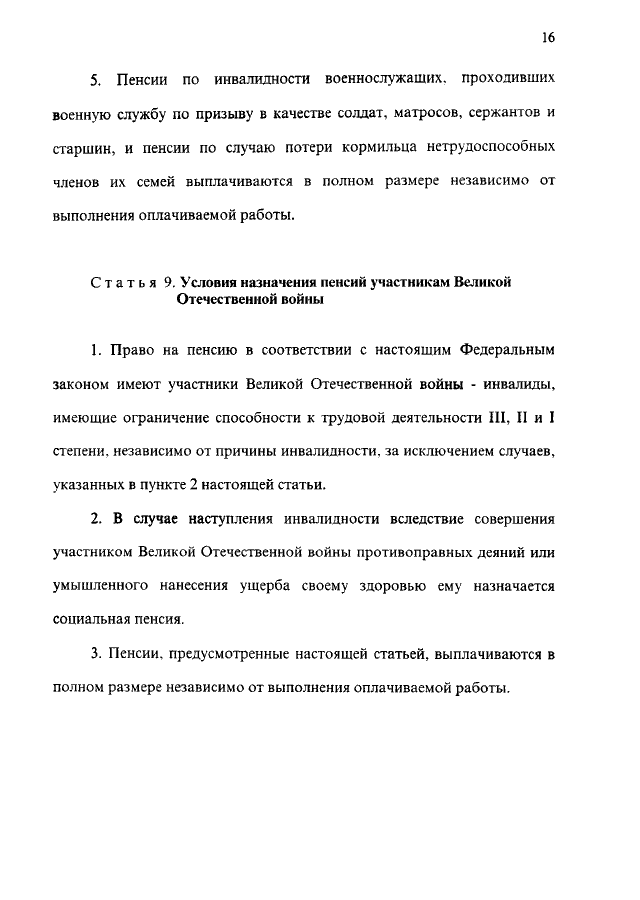 16

5. Пенсии по инвалидности военнослужащих, проходивших военную службу по призыву в качестве солдат, матросов, сержантов и старшин, и пенсии по случаю потери кормильца нетрудоспособных членов их семей выплачиваются в полном размере независимо от выполнения оплачиваемой работы.

Статья 9. Условия назначения пенсий участникам Великой Отечественной войны

1. Право на пенсию в соответствии с настоящим Федеральным законом имеют участники Великой Отечественной войны - инвалиды, имеющие ограничение способности к трудовой деятельности III, II и I степени, независимо от причины инвалидности, за исключением случаев, указанных в пункте 2 настоящей статьи.

2. В случае наступления инвалидности вследствие совершения участником Великой Отечественной войны противоправных деяний или умышленного нанесения ущерба своему здоровью ему назначается социальная пенсия.

3. Пенсии, предусмотренные настоящей статьей, выплачиваются в полном размере независимо от выполнения оплачиваемой работы.